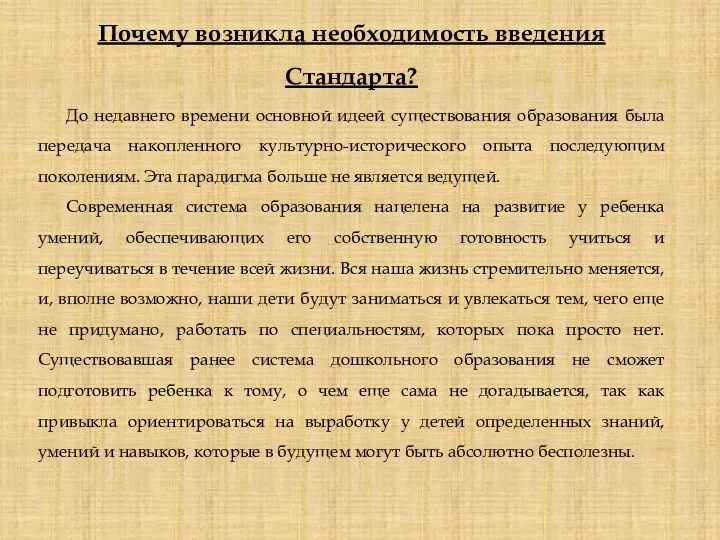 Почему возникла необходимость введения Стандарта?

До недавнего времени основной идеей существования образования была передача накопленного культурно-исторического опыта последующим поколениям. Эта парадигма больше не является ведущей.

Современная система образования нацелена на развитие у ребенка умений, обеспечивающих его собственную готовность учиться и переучиваться в течение всей жизни. Вся наша жизнь стремительно меняется, и, вполне возможно, наши дети будут заниматься и увлекаться тем, чего еще не придумано, работать по специальностям, которых пока просто нет. Существовавшая ранее система дошкольного образования не сможет подготовить ребенка к тому, о чем еще сама не догадывается, так как привыкла ориентироваться на выработку у детей определенных знаний, умений и навыков, которые в будущем могут быть абсолютно бесполезны.